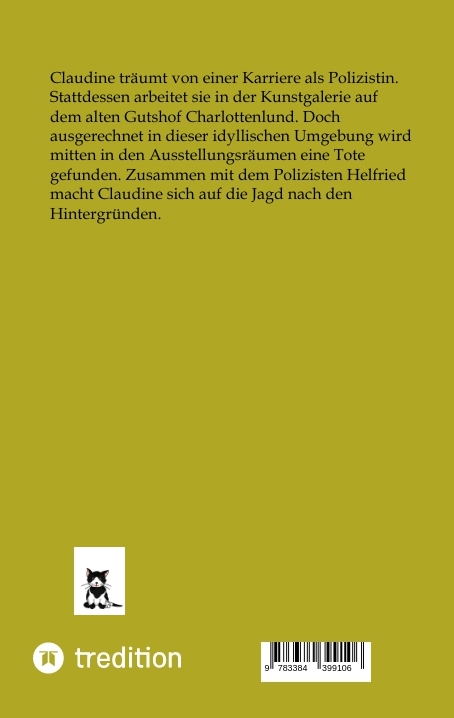 Claudine träumt von einer Karriere als Polizistin. Stattdessen arbeitet sie in der Kunstgalerie auf dem alten Gutshof Charlottenlund. Doch ausgerechnet in dieser idyllischen Umgebung wird mitten in den Ausstellungsräumen eine Tote gefunden. Zusammen mit dem Polizisten Helfried macht Claudine sich auf die Jagd nach den Hintergründen.

tredition

9 783384 399106